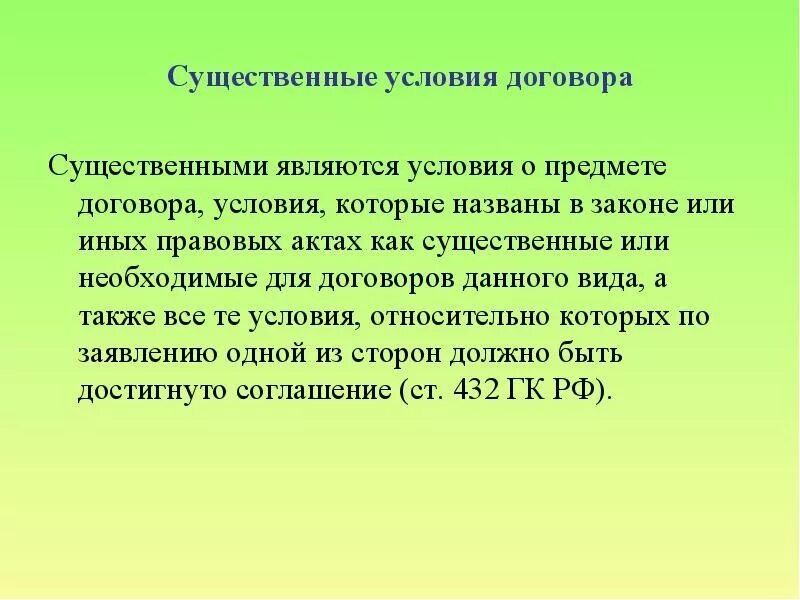 Существенные условия договора

Существенными являются условия о предмете договора, условия, которые названы в законе или иных правовых актах как существенные или необходимые для договоров данного вида, а также все те условия, относительно которых по заявлению одной из сторон должно быть достигнуто соглашение (ст. 432 ГК РФ).